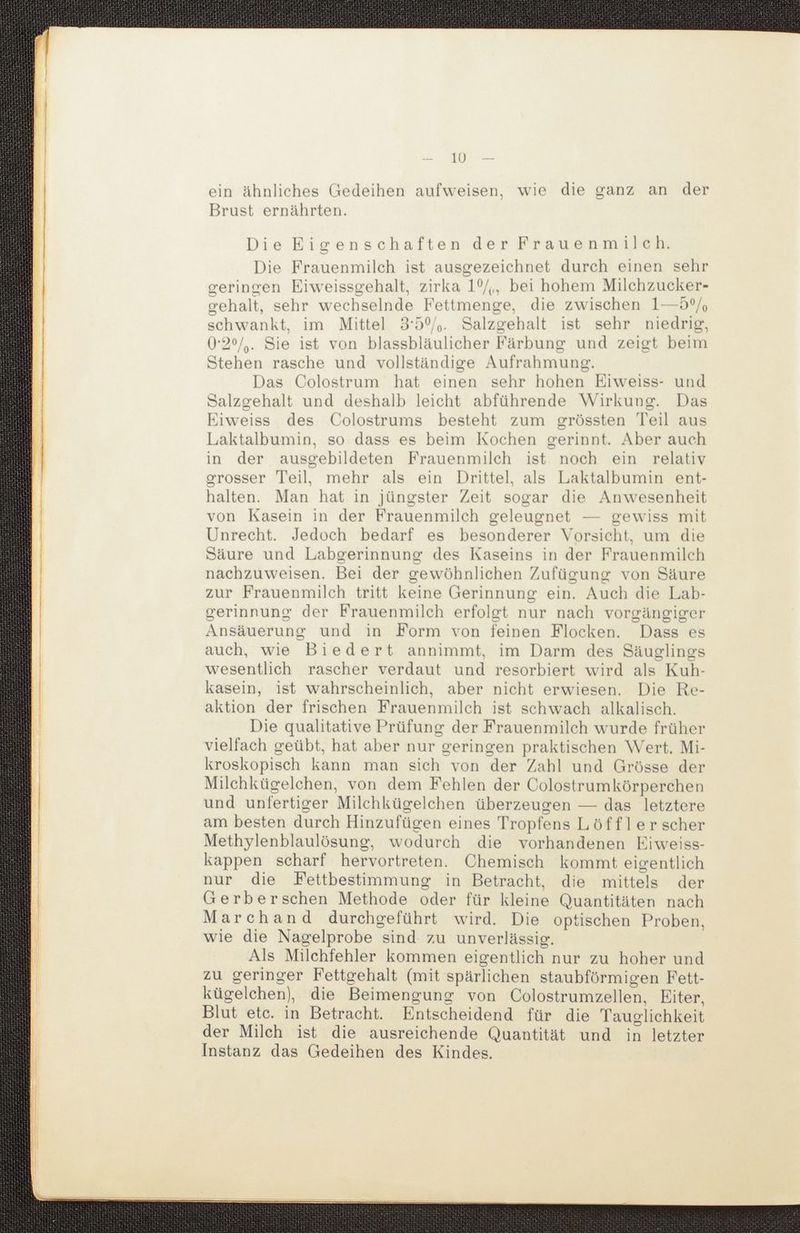 — 10 —

ein ähnliches Gedeihen aufweisen, wie die ganz an der Brust ernährten.

Die Eigenschaften der Frauenmilch.

Die Frauenmilch ist ausgezeichnet durch einen sehr geringen Eiweissgehalt, zirka 1%, bei hohem Milchzuckergehalt, sehr wechselnde Fettmenge, die zwischen 1—5% schwankt, im Mittel 3·5%. Salzgehalt ist sehr niedrig, 0·2%. Sie ist von blassbläulicher Färbung und zeigt beim Stehen rasche und vollständige Aufrahmung.

Das Colostrum hat einen sehr hohen Eiweiss- und Salzgehalt und deshalb leicht abführende Wirkung. Das Eiweiss des Colostrums besteht zum grössten Teil aus Laktalbumin, so dass es beim Kochen gerinnt. Aber auch in der ausgebildeten Frauenmilch ist noch ein relativ grosser Teil, mehr als ein Drittel, als Laktalbumin enthalten. Man hat in jüngster Zeit sogar die Anwesenheit von Kasein in der Frauenmilch geleugnet — gewiss mit Unrecht. Jedoch bedarf es besonderer Vorsicht, um die Säure und Labgerinnung des Kaseins in der Frauenmilch nachzuweisen. Bei der gewöhnlichen Zufügung von Säure zur Frauenmilch tritt keine Gerinnung ein. Auch die Labgerinnung der Frauenmilch erfolgt nur nach vorgängiger Ansäuerung und in Form von feinen Flocken. Dass es auch, wie Biedert annimmt, im Darm des Säuglings wesentlich rascher verdaut und resorbiert wird als Kuhkasein, ist wahrscheinlich, aber nicht erwiesen. Die Reaktion der frischen Frauenmilch ist schwach alkalisch.

Die qualitative Prüfung der Frauenmilch wurde früher vielfach geübt, hat aber nur geringen praktischen Wert. Mikroskopisch kann man sich von der Zahl und Grösse der Milchkügelchen, von dem Fehlen der Colostrumkörperchen und unfertiger Milchkügelchen überzeugen — das letztere am besten durch Hinzufügen eines Tropfens Löfflerscher Methylenblaulösung, wodurch die vorhandenen Eiweisskappen scharf hervortreten. Chemisch kommt eigentlich nur die Fettbestimmung in Betracht, die mittels der Gerberschen Methode oder für kleine Quantitäten nach Marchand durchgeführt wird. Die optischen Proben, wie die Nagelprobe sind zu unverlässig.

Als Milchfehler kommen eigentlich nur zu hoher und zu geringer Fettgehalt (mit spärlichen staubförmigen Fettkügelchen), die Beimengung von Colostrumzellen, Eiter, Blut etc. in Betracht. Entscheidend für die Tauglichkeit der Milch ist die ausreichende Quantität und in letzter Instanz das Gedeihen des Kindes.